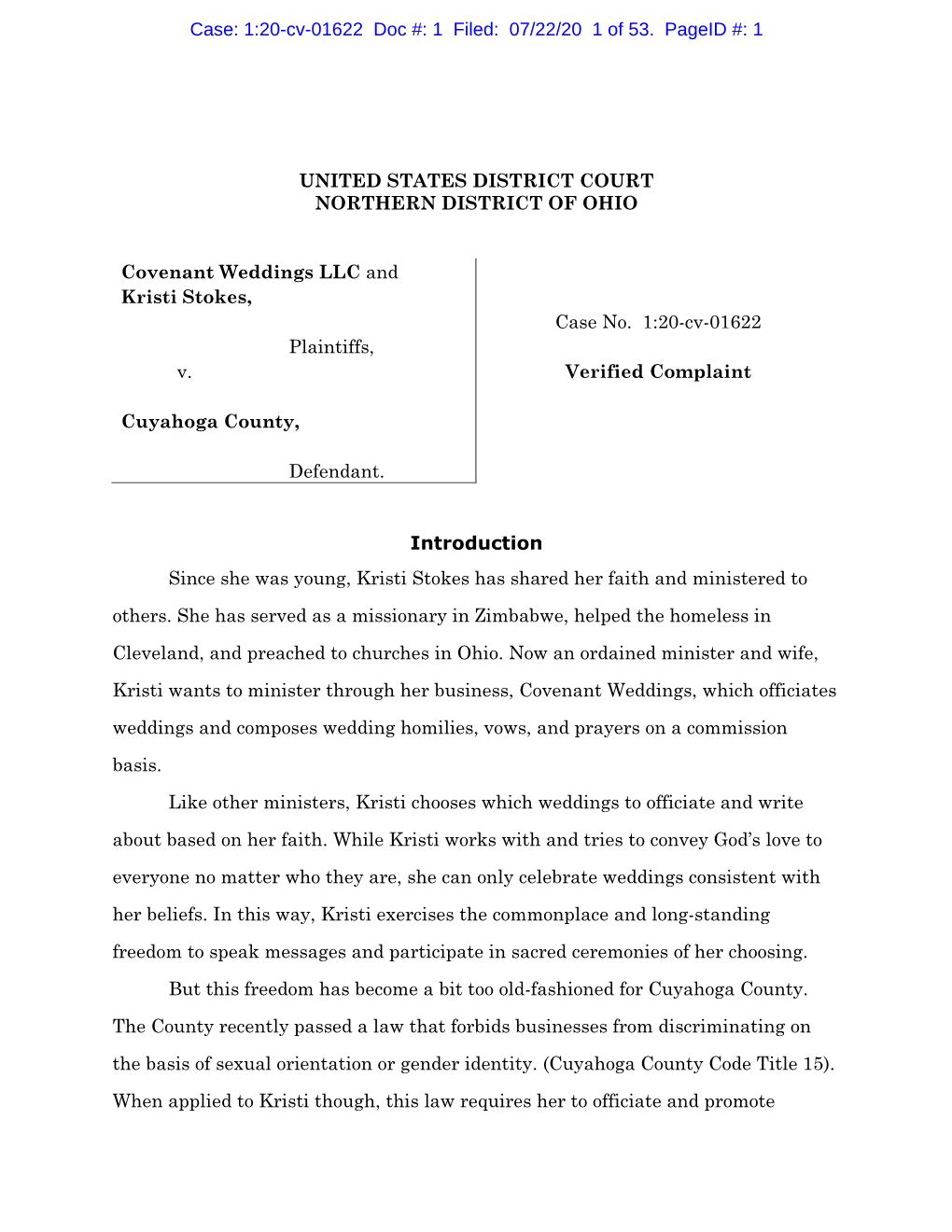 Case: 1:20-cv-01622 Doc #: 1 Filed: 07/22/20 1 of 53. PageID #: 1

UNITED STATES DISTRICT COURT
NORTHERN DISTRICT OF OHIO

Covenant Weddings LLC and Kristi Stokes,

Plaintiffs,

v.

Cuyahoga County,

Defendant.

Case No. 1:20-cv-01622

Verified Complaint

Introduction

Since she was young, Kristi Stokes has shared her faith and ministered to others. She has served as a missionary in Zimbabwe, helped the homeless in Cleveland, and preached to churches in Ohio. Now an ordained minister and wife, Kristi wants to minister through her business, Covenant Weddings, which officiates weddings and composes wedding homilies, vows, and prayers on a commission basis.

Like other ministers, Kristi chooses which weddings to officiate and write about based on her faith. While Kristi works with and tries to convey God's love to everyone no matter who they are, she can only celebrate weddings consistent with her beliefs. In this way, Kristi exercises the commonplace and long-standing freedom to speak messages and participate in sacred ceremonies of her choosing.

But this freedom has become a bit too old-fashioned for Cuyahoga County. The County recently passed a law that forbids businesses from discriminating on the basis of sexual orientation or gender identity. (Cuyahoga County Code Title 15). When applied to Kristi though, this law requires her to officiate and promote